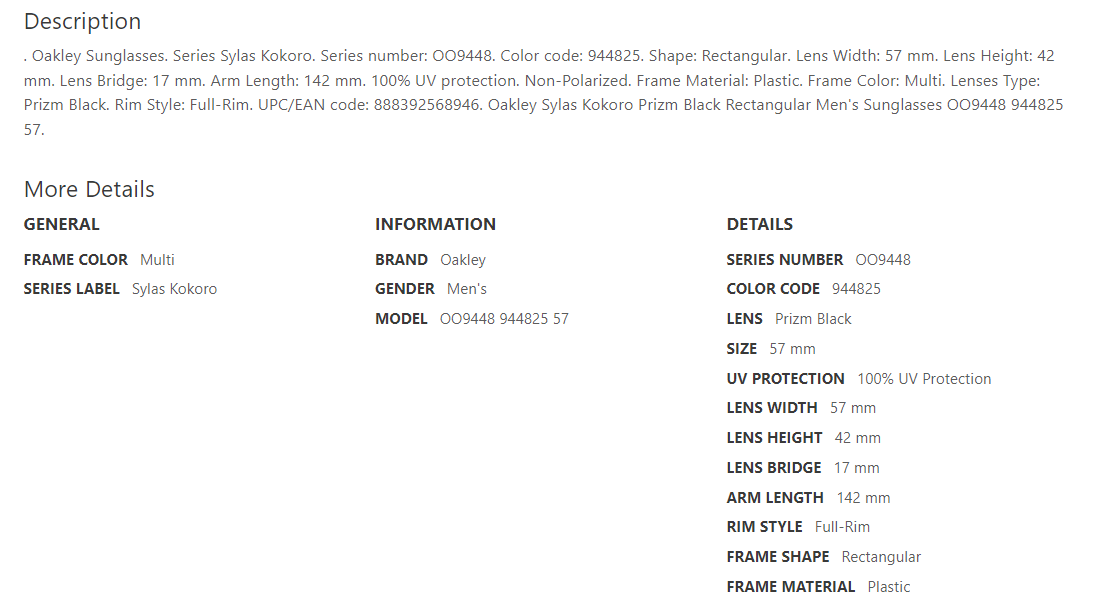 Description

. Oakley Sunglasses. Series Sylas Kokoro. Series number: OO9448. Color code: 944825. Shape: Rectangular. Lens Width: 57 mm. Lens Height: 42 mm. Lens Bridge: 17 mm. Arm Length: 142 mm. 100% UV protection. Non-Polarized. Frame Material: Plastic. Frame Color: Multi. Lenses Type: Prizm Black. Rim Style: Full-Rim. UPC/EAN code: 888392568946. Oakley Sylas Kokoro Prizm Black Rectangular Men's Sunglasses OO9448 944825 57.

More Details

GENERAL

FRAME COLOR Multi

SERIES LABEL Sylas Kokoro

INFORMATION

BRAND Oakley

GENDER Men's

MODEL OO9448 944825 57

DETAILS

SERIES NUMBER OO9448

COLOR CODE 944825

LENS Prizm Black

SIZE 57 mm

UV PROTECTION 100% UV Protection

LENS WIDTH 57 mm

LENS HEIGHT 42 mm

LENS BRIDGE 17 mm

ARM LENGTH 142 mm

RIM STYLE Full-Rim

FRAME SHAPE Rectangular

FRAME MATERIAL Plastic